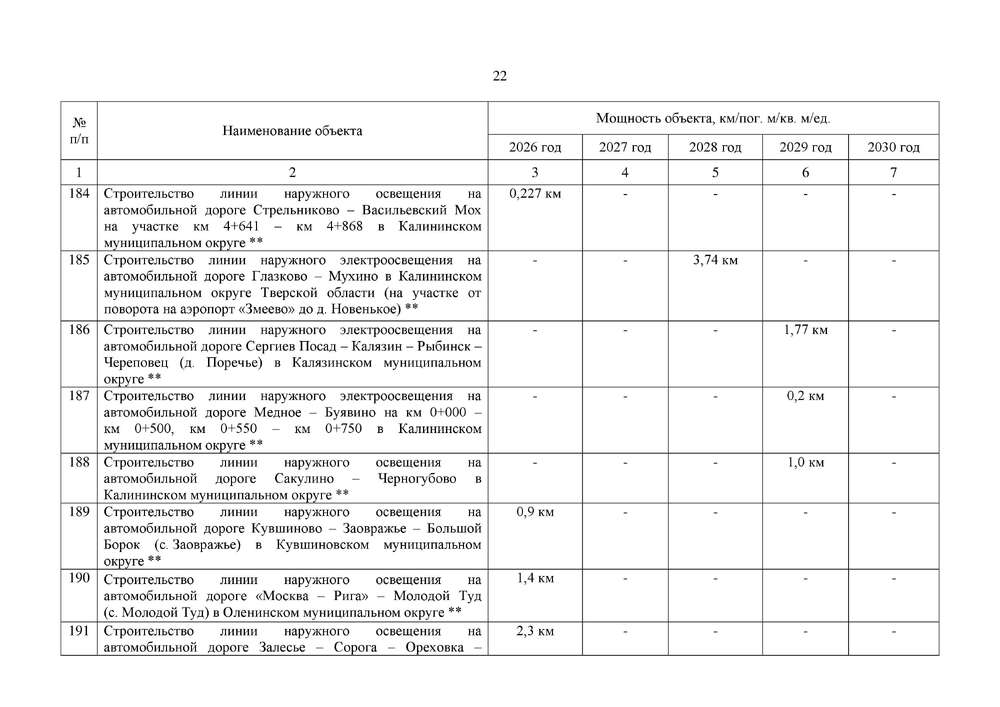 22

| № п/п | Наименование объекта | Мощность объекта, км/пог. м/кв. м/ед. | | | | |
|---|---|---|---|---|---|---|
| | | 2026 год | 2027 год | 2028 год | 2029 год | 2030 год |
| 1 | 2 | 3 | 4 | 5 | 6 | 7 |
| 184 | Строительство линии наружного освещения на автомобильной дороге Стрельниково – Васильевский Мох на участке км 4+641 – км 4+868 в Калининском муниципальном округе ** | 0,227 км | - | - | - | - |
| 185 | Строительство линии наружного электроосвещения на автомобильной дороге Глазково – Мухино в Калининском муниципальном округе Тверской области (на участке от поворота на аэропорт «Змеево» до д. Новенькое) ** | - | - | 3,74 км | - | - |
| 186 | Строительство линии наружного электроосвещения на автомобильной дороге Сергиев Посад – Калязин – Рыбинск – Череповец (д. Поречье) в Калязинском муниципальном округе ** | - | - | - | 1,77 км | - |
| 187 | Строительство линии наружного электроосвещения на автомобильной дороге Медное – Буявино на км 0+000 – км 0+500, км 0+550 – км 0+750 в Калининском муниципальном округе ** | - | - | - | 0,2 км | - |
| 188 | Строительство линии наружного освещения на автомобильной дороге Сакулино – Черногубово в Калининском муниципальном округе ** | - | - | - | 1,0 км | - |
| 189 | Строительство линии наружного освещения на автомобильной дороге Кувшиново – Заовражье – Большой Борок (с. Заовражье) в Кувшиновском муниципальном округе ** | 0,9 км | - | - | - | - |
| 190 | Строительство линии наружного освещения на автомобильной дороге «Москва – Рига» – Молодой Туд (с. Молодой Туд) в Оленинском муниципальном округе ** | 1,4 км | - | - | - | - |
| 191 | Строительство линии наружного освещения на автомобильной дороге Залесье – Сорога – Ореховка – | 2,3 км | - | - | - | - |